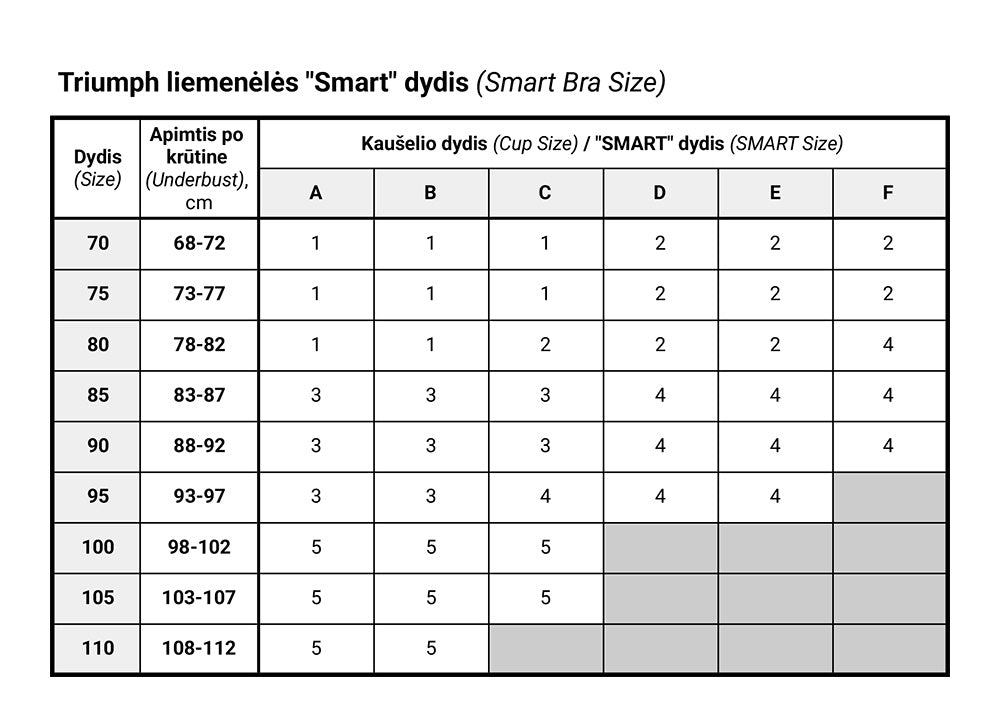 Triumph liemenėlės "Smart" dydis (Smart Bra Size)

| Dydis (Size) | Apimtis po krūtine (Underbust), cm | Kaušelio dydis (Cup Size) / "SMART" dydis (SMART Size) | | | | | |
|---|---|---|---|---|---|---|---|
| | | A | B | C | D | E | F |
| 70 | 68-72 | 1 | 1 | 1 | 2 | 2 | 2 |
| 75 | 73-77 | 1 | 1 | 1 | 2 | 2 | 2 |
| 80 | 78-82 | 1 | 1 | 2 | 2 | 2 | 4 |
| 85 | 83-87 | 3 | 3 | 3 | 4 | 4 | 4 |
| 90 | 88-92 | 3 | 3 | 3 | 4 | 4 | 4 |
| 95 | 93-97 | 3 | 3 | 4 | 4 | 4 | |
| 100 | 98-102 | 5 | 5 | 5 | | | |
| 105 | 103-107 | 5 | 5 | 5 | | | |
| 110 | 108-112 | 5 | 5 | | | | |